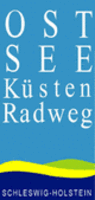 OST
SEE
Küsten
Radweg

SCHLESWIG-HOLSTEIN